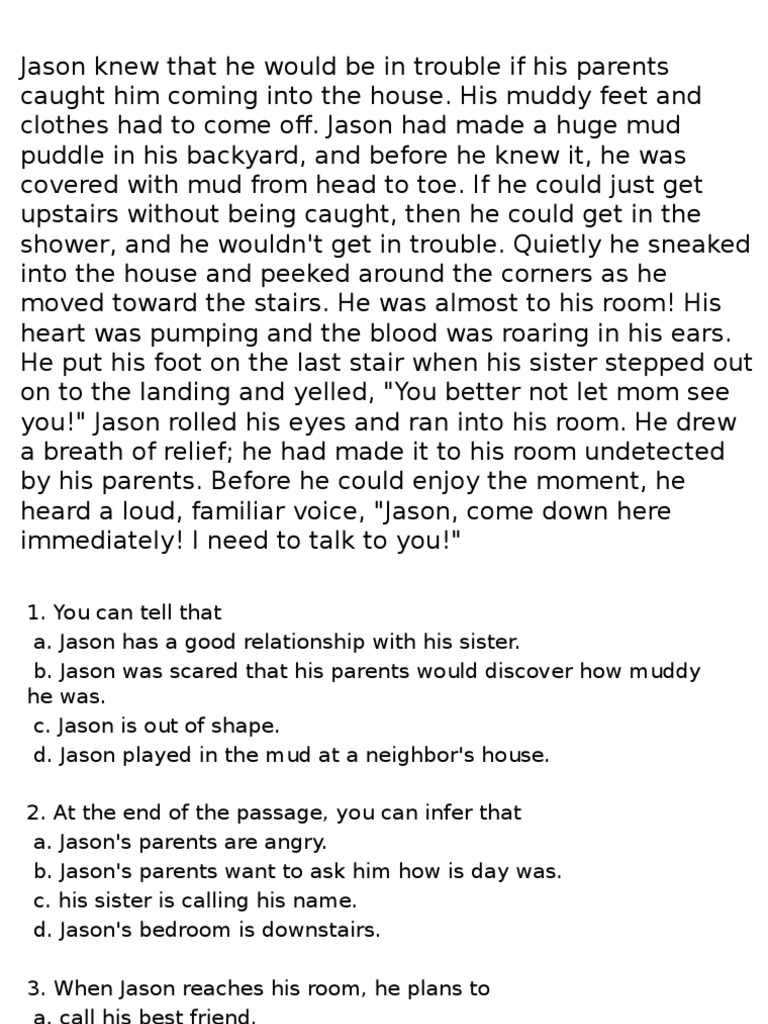 Jason knew that he would be in trouble if his parents caught him coming into the house. His muddy feet and clothes had to come off. Jason had made a huge mud puddle in his backyard, and before he knew it, he was covered with mud from head to toe. If he could just get upstairs without being caught, then he could get in the shower, and he wouldn't get in trouble. Quietly he sneaked into the house and peeked around the corners as he moved toward the stairs. He was almost to his room! His heart was pumping and the blood was roaring in his ears. He put his foot on the last stair when his sister stepped out on to the landing and yelled, "You better not let mom see you!" Jason rolled his eyes and ran into his room. He drew a breath of relief; he had made it to his room undetected by his parents. Before he could enjoy the moment, he heard a loud, familiar voice, "Jason, come down here immediately! I need to talk to you!"

1. You can tell that
a. Jason has a good relationship with his sister.
b. Jason was scared that his parents would discover how muddy he was.
c. Jason is out of shape.
d. Jason played in the mud at a neighbor's house.

2. At the end of the passage, you can infer that
a. Jason's parents are angry.
b. Jason's parents want to ask him how is day was.
c. his sister is calling his name.
d. Jason's bedroom is downstairs.

3. When Jason reaches his room, he plans to
a. call his best friend.